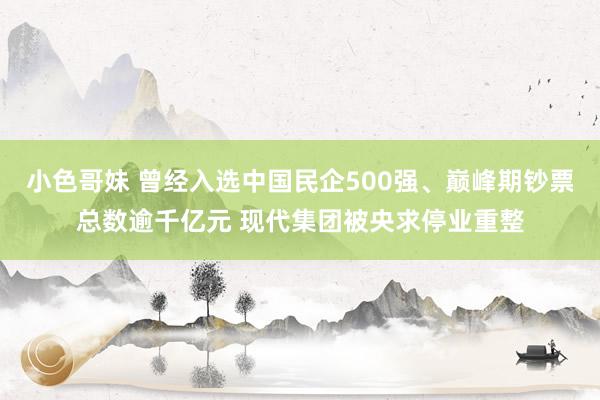 小色哥妹 曾经入选中国民企500强、巅峰期钞票总数逾千亿元 现代集团被央求停业重整